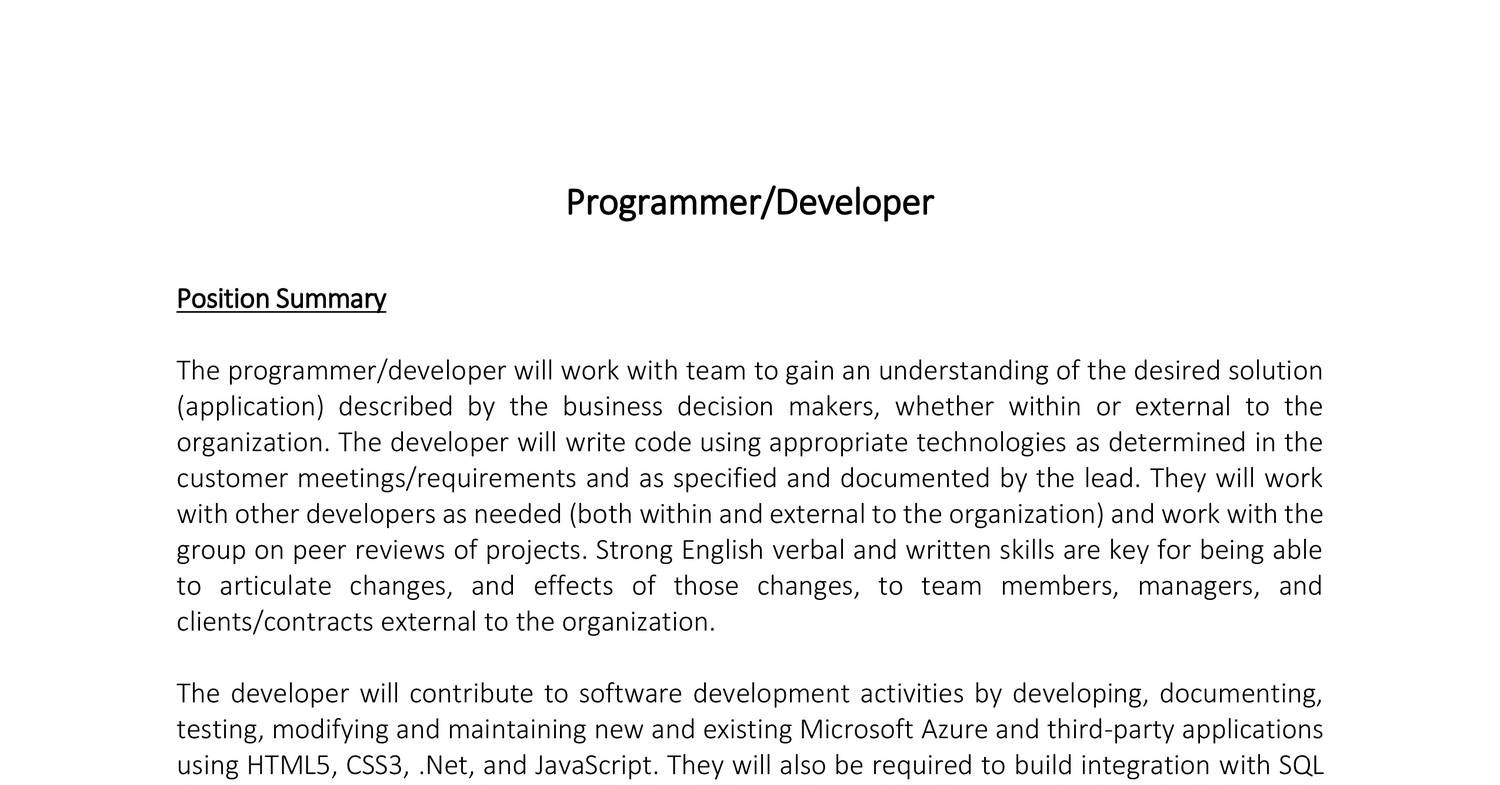 Programmer/Developer

Position Summary

The programmer/developer will work with team to gain an understanding of the desired solution (application) described by the business decision makers, whether within or external to the organization. The developer will write code using appropriate technologies as determined in the customer meetings/requirements and as specified and documented by the lead. They will work with other developers as needed (both within and external to the organization) and work with the group on peer reviews of projects. Strong English verbal and written skills are key for being able to articulate changes, and effects of those changes, to team members, managers, and clients/contracts external to the organization.

The developer will contribute to software development activities by developing, documenting, testing, modifying and maintaining new and existing Microsoft Azure and third-party applications using HTML5, CSS3, .Net, and JavaScript. They will also be required to build integration with SQL